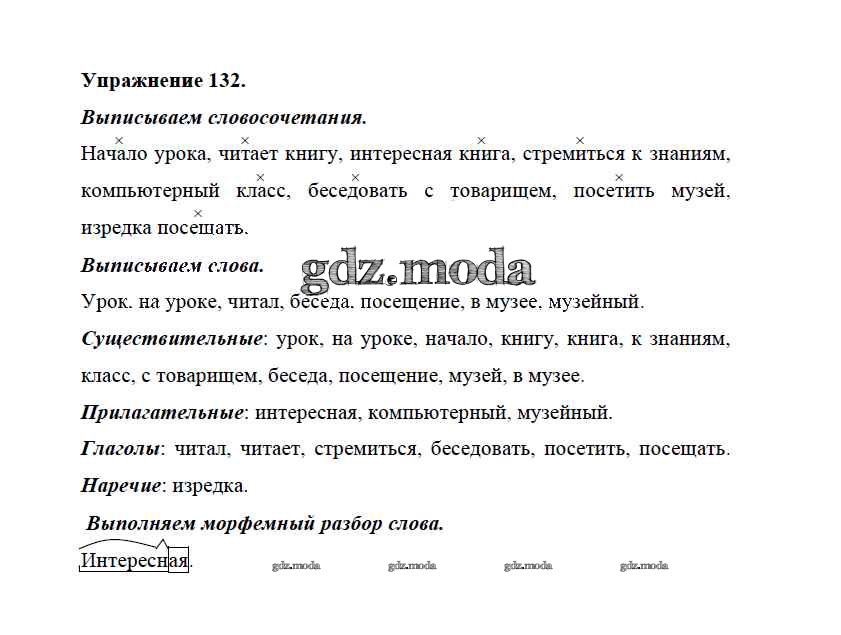 **Упражнение 132.**

***Выписываем словосочетания.***

Начало урока, читает книгу, интересная книга, стремиться к знаниям, компьютерный класс, беседовать с товарищем, посетить музей, изредка посещать.

***Выписываем слова.***

gdz.moda

Урок. на уроке, читал, беседа. посещение, в музее, музейный.

***Существительные***: урок, на уроке, начало, книгу, книга, к знаниям, класс, с товарищем, беседа, посещение, музей, в музее.

***Прилагательные***: интересная, компьютерный, музейный.

***Глаголы***: читал, читает, стремиться, беседовать, посетить, посещать.

***Наречие***: изредка.

***Выполняем морфемный разбор слова.***

Интересная.

gdz.moda gdz.moda gdz.moda gdz.moda